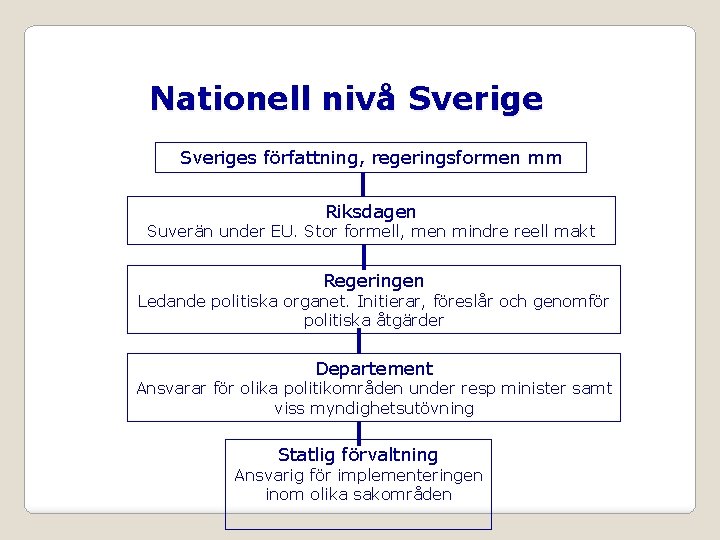 Nationell nivå Sverige

Sveriges författning, regeringsformen mm

Riksdagen
Suverän under EU. Stor formell, men mindre reell makt

Regeringen
Ledande politiska organet. Initierar, föreslår och genomför politiska åtgärder

Departement
Ansvarar för olika politikområden under resp minister samt viss myndighetsutövning

Statlig förvaltning
Ansvarig för implementeringen inom olika sakområden